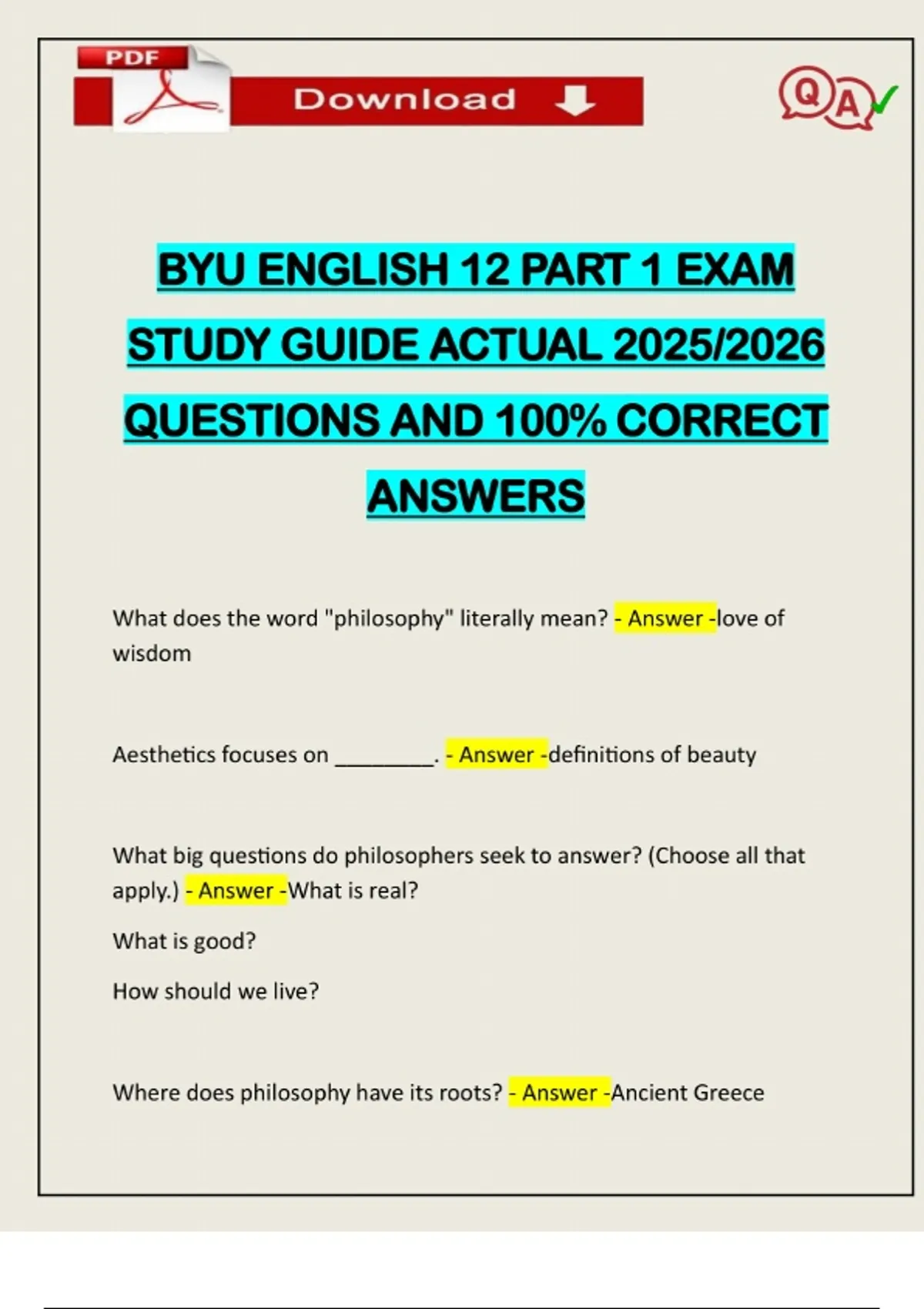 PDF

Download

QA

BYU ENGLISH 12 PART 1 EXAM STUDY GUIDE ACTUAL 2025/2026 QUESTIONS AND 100% CORRECT ANSWERS

What does the word "philosophy" literally mean? - Answer -love of wisdom

Aesthetics focuses on ____. - Answer -definitions of beauty

What big questions do philosophers seek to answer? (Choose all that apply.) - Answer -What is real?

What is good?

How should we live?

Where does philosophy have its roots? - Answer -Ancient Greece